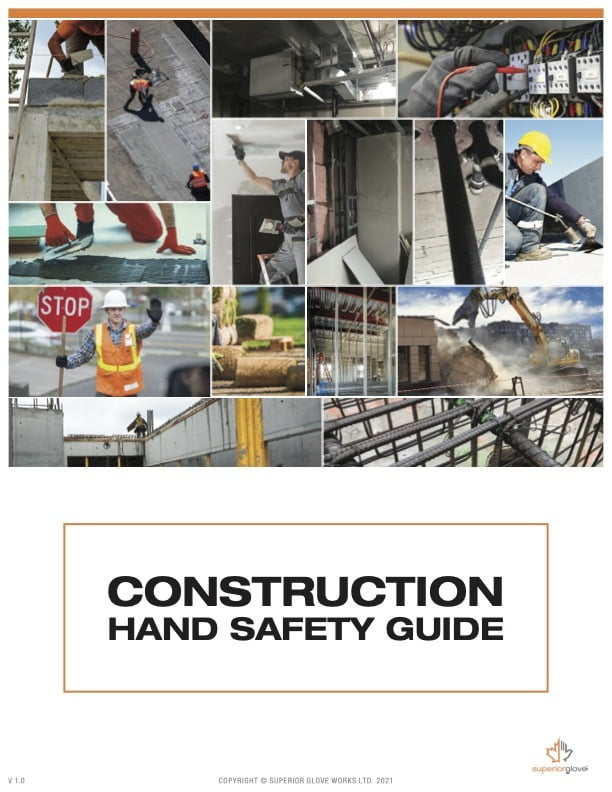 STOP

CONSTRUCTION
HAND SAFETY GUIDE

superiorglove

V 1.0

COPYRIGHT © SUPERIOR GLOVE WORKS LTD. 2021